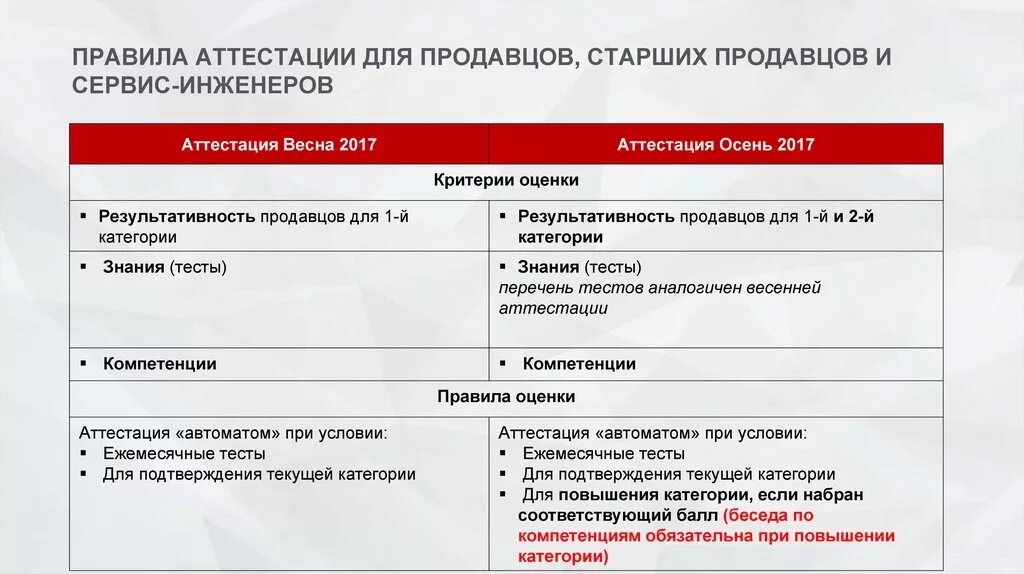 ПРАВИЛА АТТЕСТАЦИИ ДЛЯ ПРОДАВЦОВ, СТАРШИХ ПРОДАВЦОВ И СЕРВИС-ИНЖЕНЕРОВ

| Аттестация Весна 2017 | Аттестация Осень 2017 |
|---|---|
| Критерии оценки | |
| ▪ Результативность продавцов для 1-й категории | ▪ Результативность продавцов для 1-й и 2-й категории |
| ▪ Знания (тесты) | ▪ Знания (тесты) перечень тестов аналогичен весенней аттестации |
| ▪ Компетенции | ▪ Компетенции |
| Правила оценки | |
| Аттестация «автоматом» при условии: ▪ Ежемесячные тесты ▪ Для подтверждения текущей категории | Аттестация «автоматом» при условии: ▪ Ежемесячные тесты ▪ Для подтверждения текущей категории ▪ Для повышения категории, если набран соответствующий балл (беседа по компетенциям обязательна при повышении категории) |